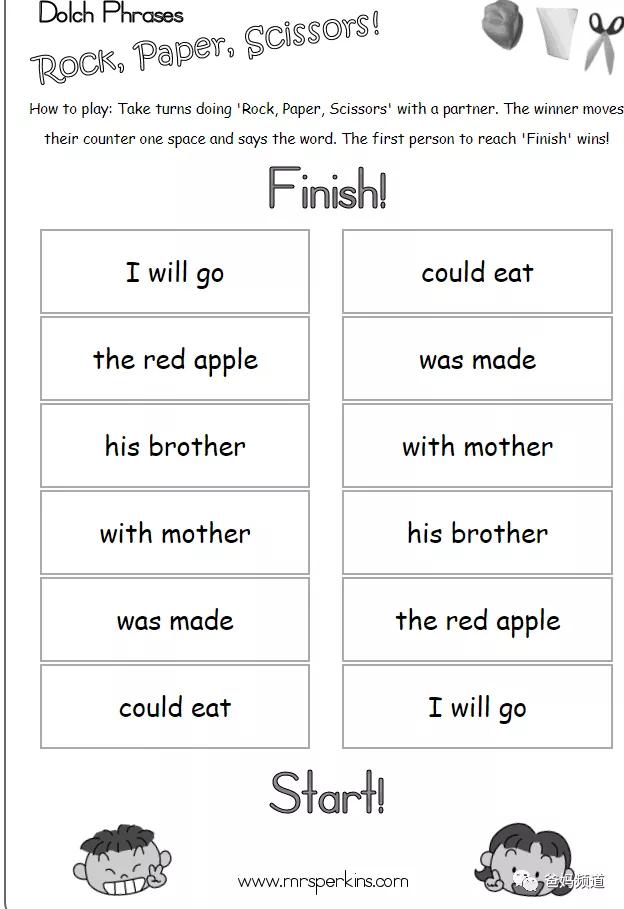 Dolch Phrases

Rock, Paper, Scissors!

How to play: Take turns doing 'Rock, Paper, Scissors' with a partner. The winner moves their counter one space and says the word. The first person to reach 'Finish' wins!

Finish!

I will go

the red apple

his brother

with mother

was made

could eat

could eat

was made

with mother

his brother

the red apple

I will go

Start!

www.mrsperkins.com

爸妈频道